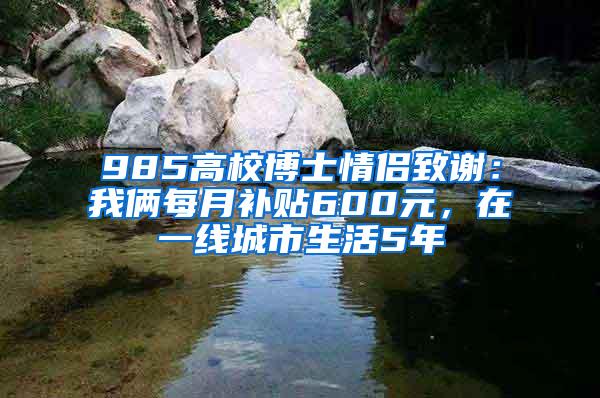 985高校博士情侣致谢：我俩每月补贴600元，在一线城市生活5年